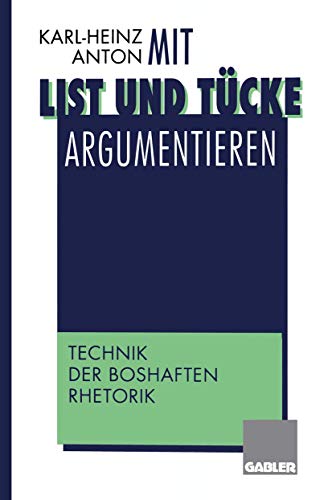 KARL-HEINZ ANTON

MIT LIST UND TÜCKE ARGUMENTIEREN

TECHNIK DER BOSHAFTEN RHETORIK

GABLER